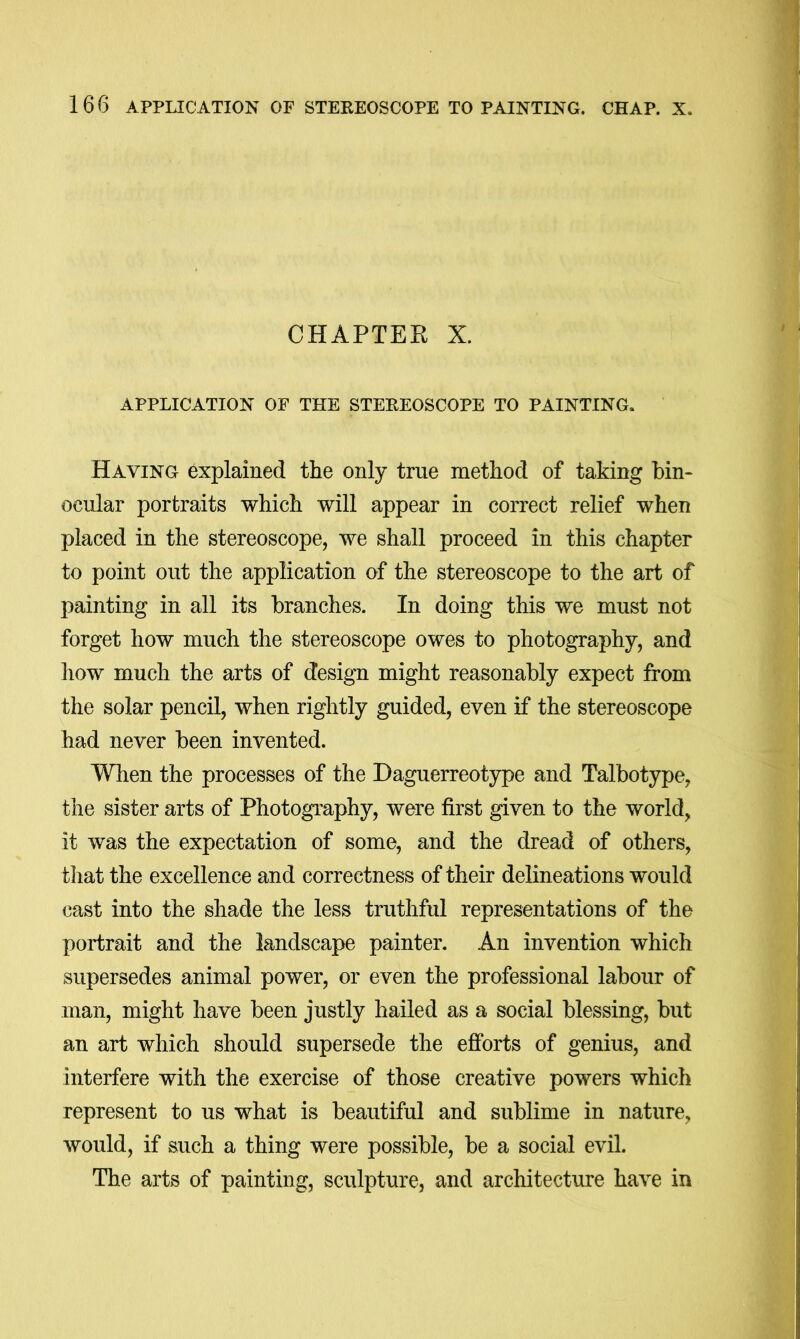 166 APPLICATION OF STEREOSCOPE TO PAINTING. CHAP. X.

CHAPTER X.

APPLICATION OF THE STEREOSCOPE TO PAINTING.

Having explained the only true method of taking binocular portraits which will appear in correct relief when placed in the stereoscope, we shall proceed in this chapter to point out the application of the stereoscope to the art of painting in all its branches. In doing this we must not forget how much the stereoscope owes to photography, and how much the arts of design might reasonably expect from the solar pencil, when rightly guided, even if the stereoscope had never been invented.

When the processes of the Daguerreotype and Talbotype, the sister arts of Photography, were first given to the world, it was the expectation of some, and the dread of others, that the excellence and correctness of their delineations would cast into the shade the less truthful representations of the portrait and the landscape painter. An invention which supersedes animal power, or even the professional labour of man, might have been justly hailed as a social blessing, but an art which should supersede the efforts of genius, and interfere with the exercise of those creative powers which represent to us what is beautiful and sublime in nature, would, if such a thing were possible, be a social evil.

The arts of painting, sculpture, and architecture have in